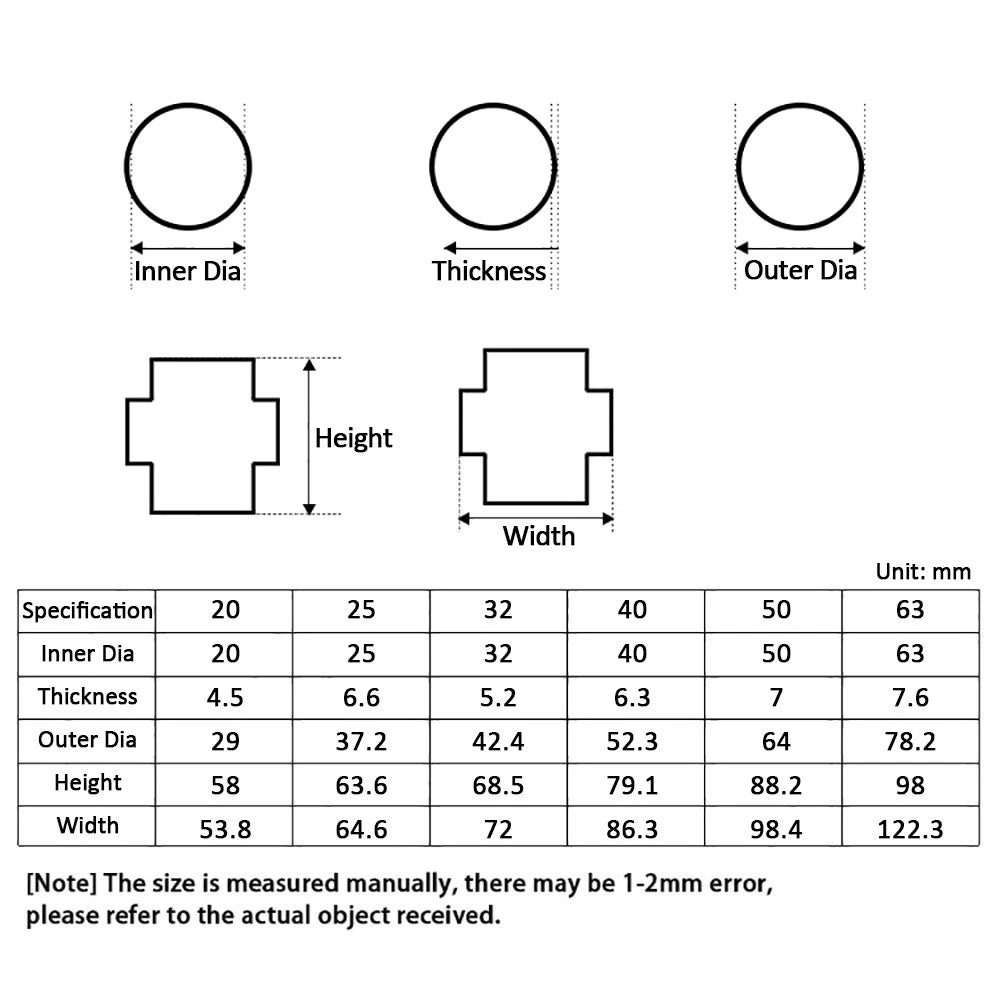 Inner Dia

Thickness

Outer Dia

Height

Width

Unit: mm

| Specification | 20 | 25 | 32 | 40 | 50 | 63 |
|---|---|---|---|---|---|---|
| Inner Dia | 20 | 25 | 32 | 40 | 50 | 63 |
| Thickness | 4.5 | 6.6 | 5.2 | 6.3 | 7 | 7.6 |
| Outer Dia | 29 | 37.2 | 42.4 | 52.3 | 64 | 78.2 |
| Height | 58 | 63.6 | 68.5 | 79.1 | 88.2 | 98 |
| Width | 53.8 | 64.6 | 72 | 86.3 | 98.4 | 122.3 |

[Note] The size is measured manually, there may be 1-2mm error, please refer to the actual object received.